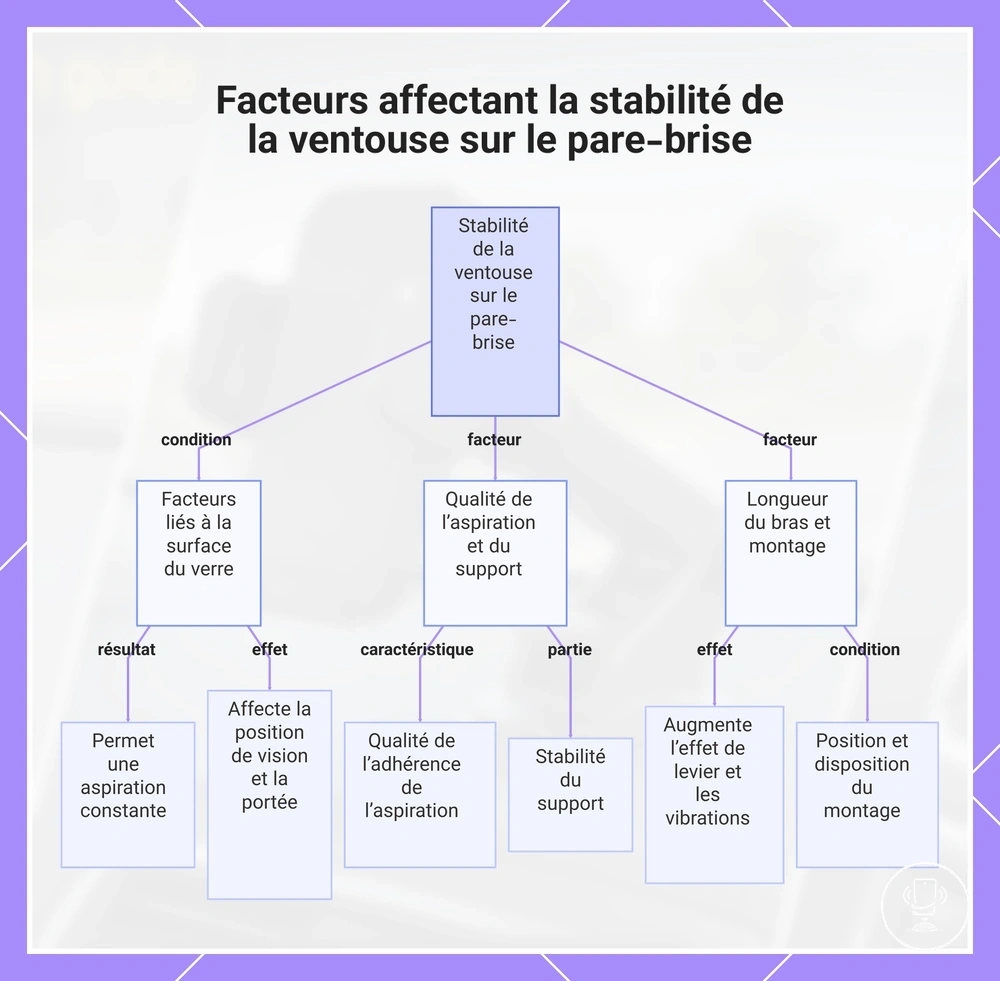 Facteurs affectant la stabilité de la ventouse sur le pare-brise

Stabilité de la ventouse sur le pare-brise

condition

facteur

facteur

Facteurs liés à la surface du verre

Qualité de l'aspiration et du support

Longueur du bras et montage

résultat

effet

caractéristique

partie

effet

condition

Permet une aspiration constante

Affecte la position de vision et la portée

Qualité de l'adhérence de l'aspiration

Stabilité du support

Augmente l'effet de levier et les vibrations

Position et disposition du montage